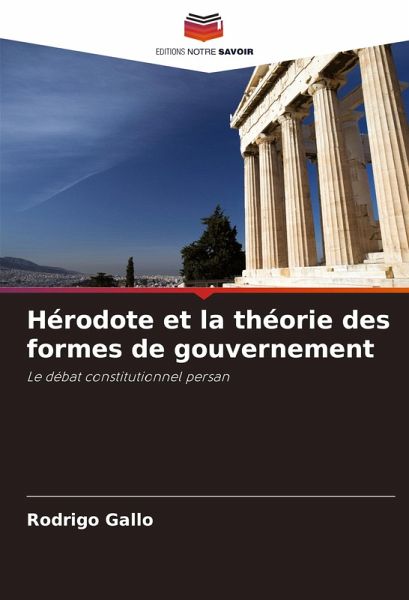 EDITIONS NOTRE SAVOIR

Hérodote et la théorie des formes de gouvernement

Le débat constitutionnel persan

Rodrigo Gallo